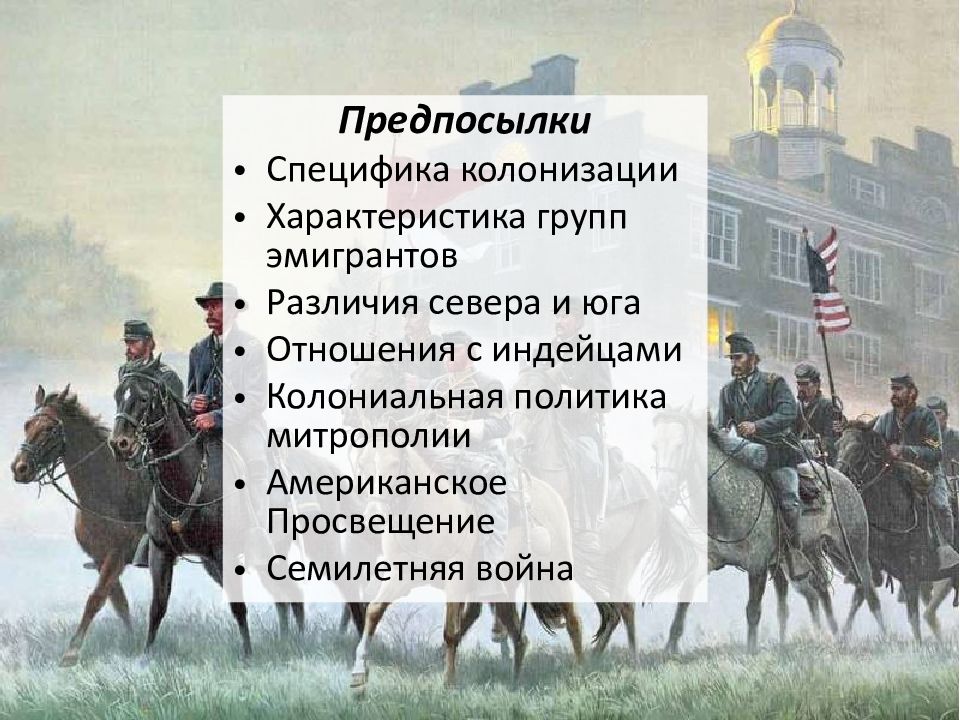 Предпосылки

• Специфика колонизации
• Характеристика групп эмигрантов
• Различия севера и юга
• Отношения с индейцами
• Колониальная политика митрополии
• Американское Просвещение
• Семилетняя война